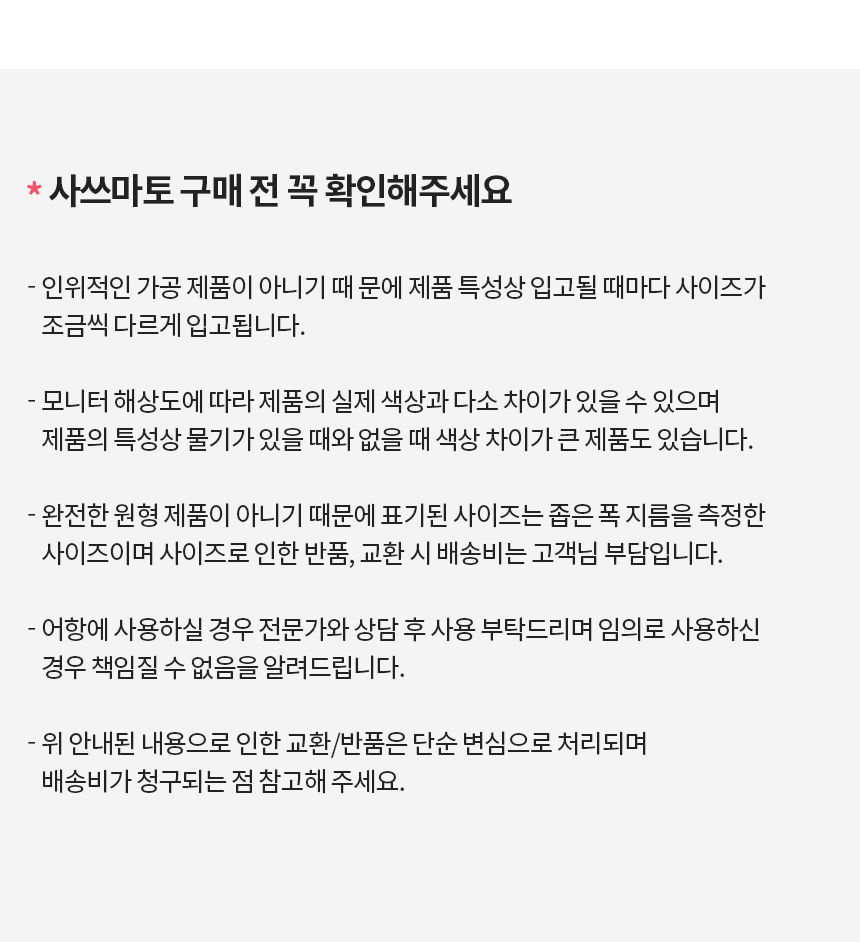 * 사쓰마토 구매 전 꼭 확인해주세요

- 인위적인 가공 제품이 아니기 때 문에 제품 특성상 입고될 때마다 사이즈가 조금씩 다르게 입고됩니다.

- 모니터 해상도에 따라 제품의 실제 색상과 다소 차이가 있을 수 있으며 제품의 특성상 물기가 있을 때와 없을 때 색상 차이가 큰 제품도 있습니다.

- 완전한 원형 제품이 아니기 때문에 표기된 사이즈는 좁은 폭 지름을 측정한 사이즈이며 사이즈로 인한 반품, 교환 시 배송비는 고객님 부담입니다.

- 어항에 사용하실 경우 전문가와 상담 후 사용 부탁드리며 임의로 사용하신 경우 책임질 수 없음을 알려드립니다.

- 위 안내된 내용으로 인한 교환/반품은 단순 변심으로 처리되며 배송비가 청구되는 점 참고해 주세요.